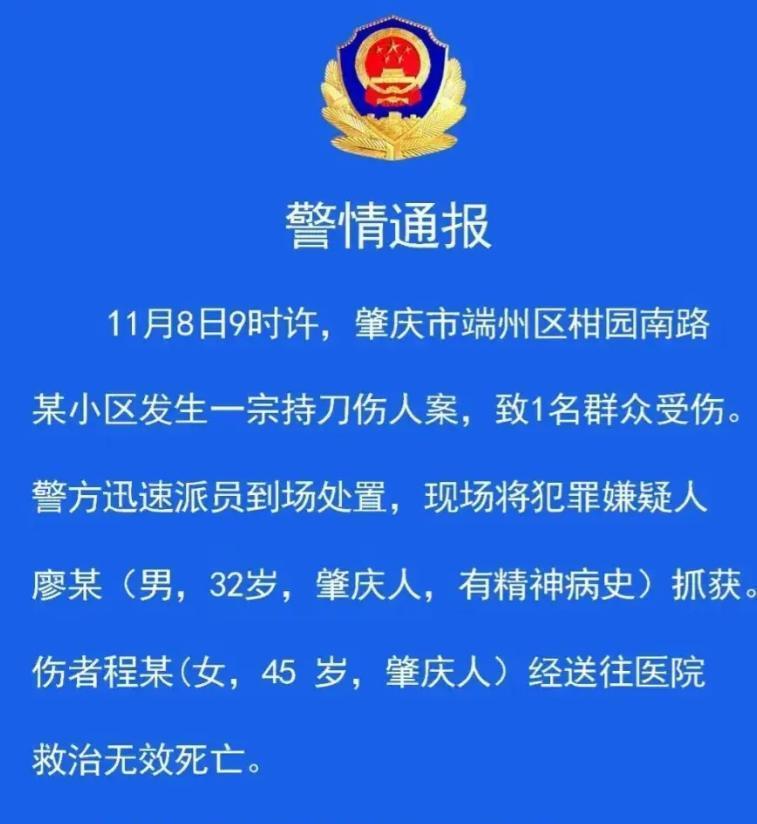 警情通报

11月8日9时许，肇庆市端州区柑园南路某小区发生一宗持刀伤人案，致1名群众受伤。警方迅速派员到场处置，现场将犯罪嫌疑人廖某（男，32岁，肇庆人，有精神病史）抓获。伤者程某(女，45 岁，肇庆人）经送往医院救治无效死亡。